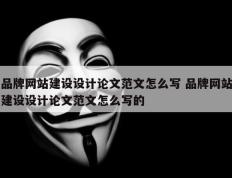 品牌网站建设设计论文范文怎么写 品牌网站建设设计论文范文怎么写的